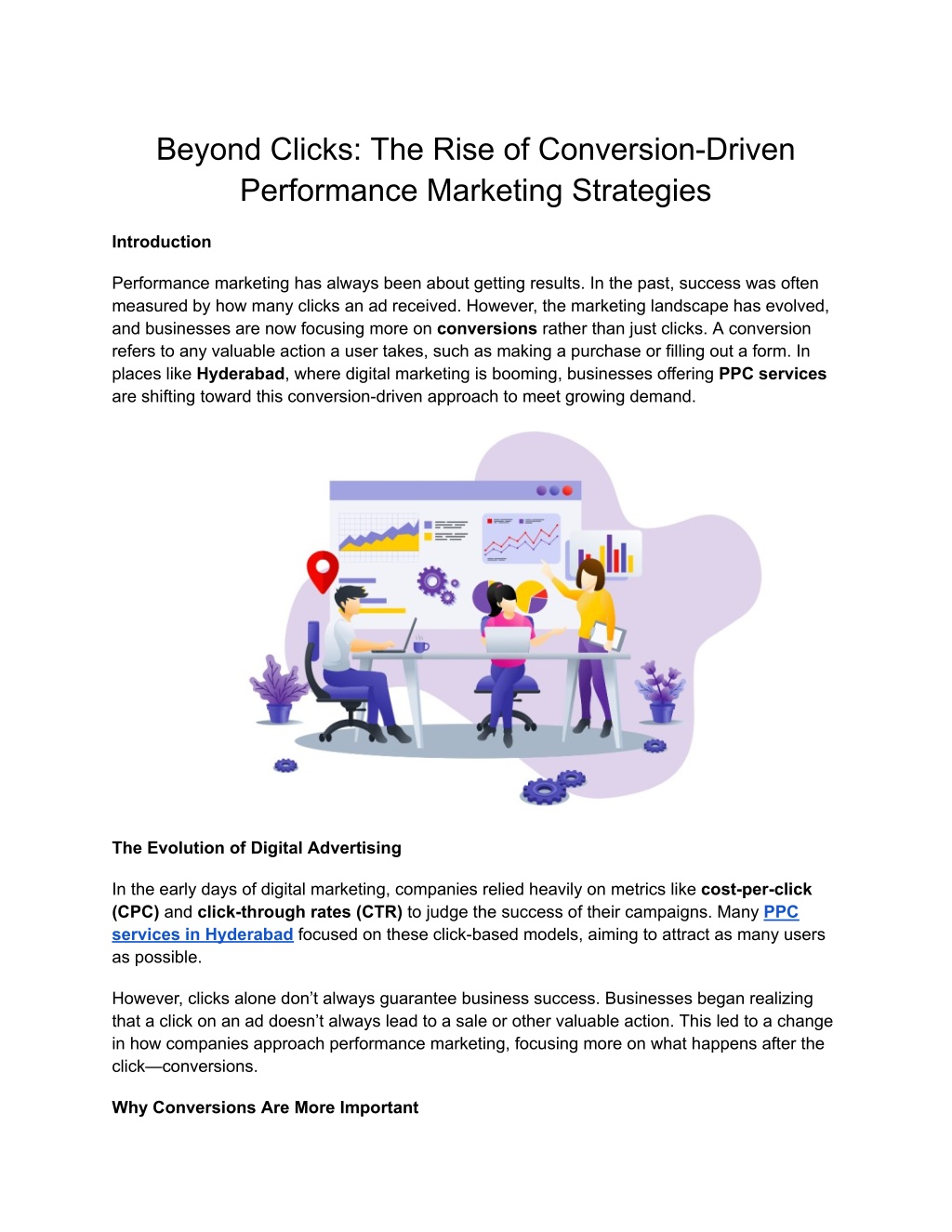 Beyond Clicks: The Rise of Conversion-Driven Performance Marketing Strategies

Introduction

Performance marketing has always been about getting results. In the past, success was often measured by how many clicks an ad received. However, the marketing landscape has evolved, and businesses are now focusing more on conversions rather than just clicks. A conversion refers to any valuable action a user takes, such as making a purchase or filling out a form. In places like Hyderabad, where digital marketing is booming, businesses offering PPC services are shifting toward this conversion-driven approach to meet growing demand.

The Evolution of Digital Advertising

In the early days of digital marketing, companies relied heavily on metrics like cost-per-click (CPC) and click-through rates (CTR) to judge the success of their campaigns. Many PPC services in Hyderabad focused on these click-based models, aiming to attract as many users as possible.

However, clicks alone don't always guarantee business success. Businesses began realizing that a click on an ad doesn't always lead to a sale or other valuable action. This led to a change in how companies approach performance marketing, focusing more on what happens after the click—conversions.

Why Conversions Are More Important